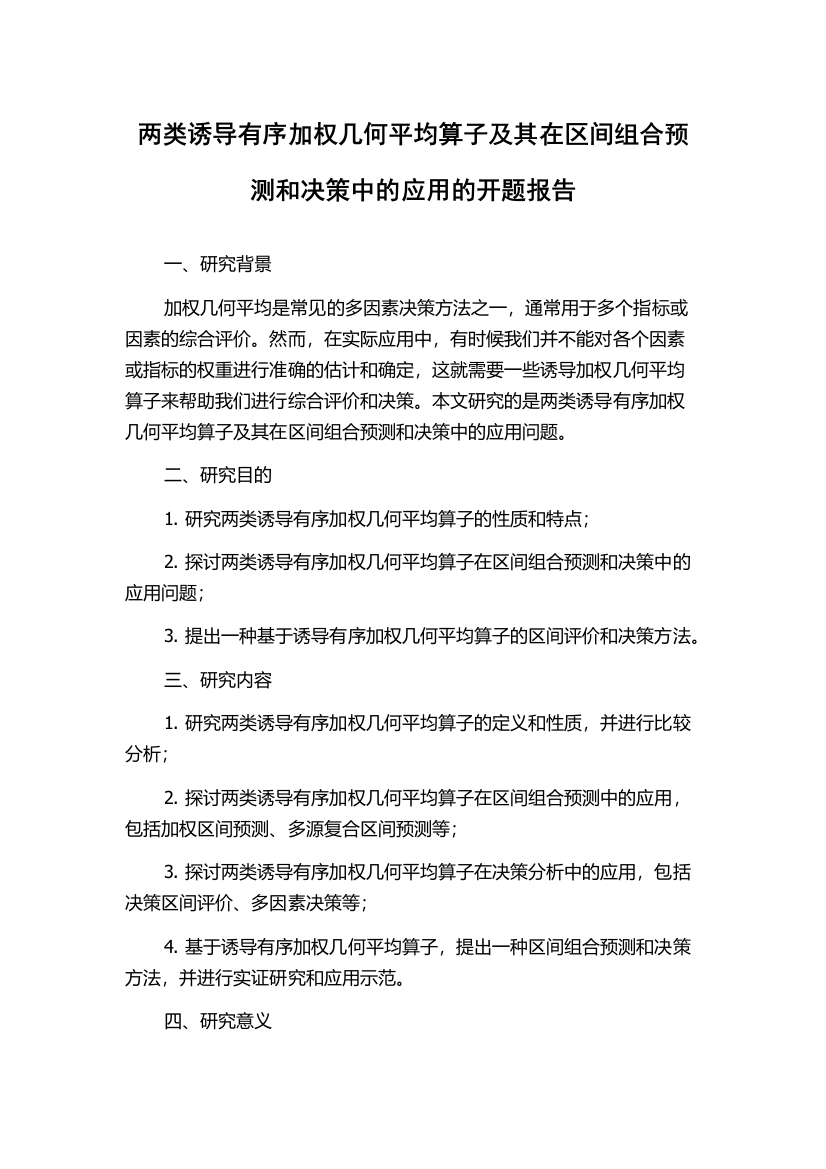 两类诱导有序加权几何平均算子及其在区间组合预测和决策中的应用的开题报告

一、研究背景

加权几何平均是常见的多因素决策方法之一，通常用于多个指标或因素的综合评价。然而，在实际应用中，有时候我们并不能对各个因素或指标的权重进行准确的估计和确定，这就需要一些诱导加权几何平均算子来帮助我们进行综合评价和决策。本文研究的是两类诱导有序加权几何平均算子及其在区间组合预测和决策中的应用问题。

二、研究目的

1. 研究两类诱导有序加权几何平均算子的性质和特点；

2. 探讨两类诱导有序加权几何平均算子在区间组合预测和决策中的应用问题；

3. 提出一种基于诱导有序加权几何平均算子的区间评价和决策方法。

三、研究内容

1. 研究两类诱导有序加权几何平均算子的定义和性质，并进行比较分析；

2. 探讨两类诱导有序加权几何平均算子在区间组合预测中的应用，包括加权区间预测、多源复合区间预测等；

3. 探讨两类诱导有序加权几何平均算子在决策分析中的应用，包括决策区间评价、多因素决策等；

4. 基于诱导有序加权几何平均算子，提出一种区间组合预测和决策方法，并进行实证研究和应用示范。

四、研究意义